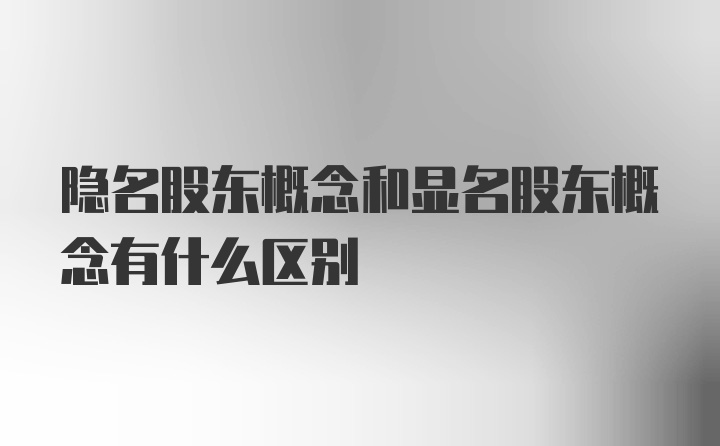 隐名股东概念和显名股东概念有什么区别